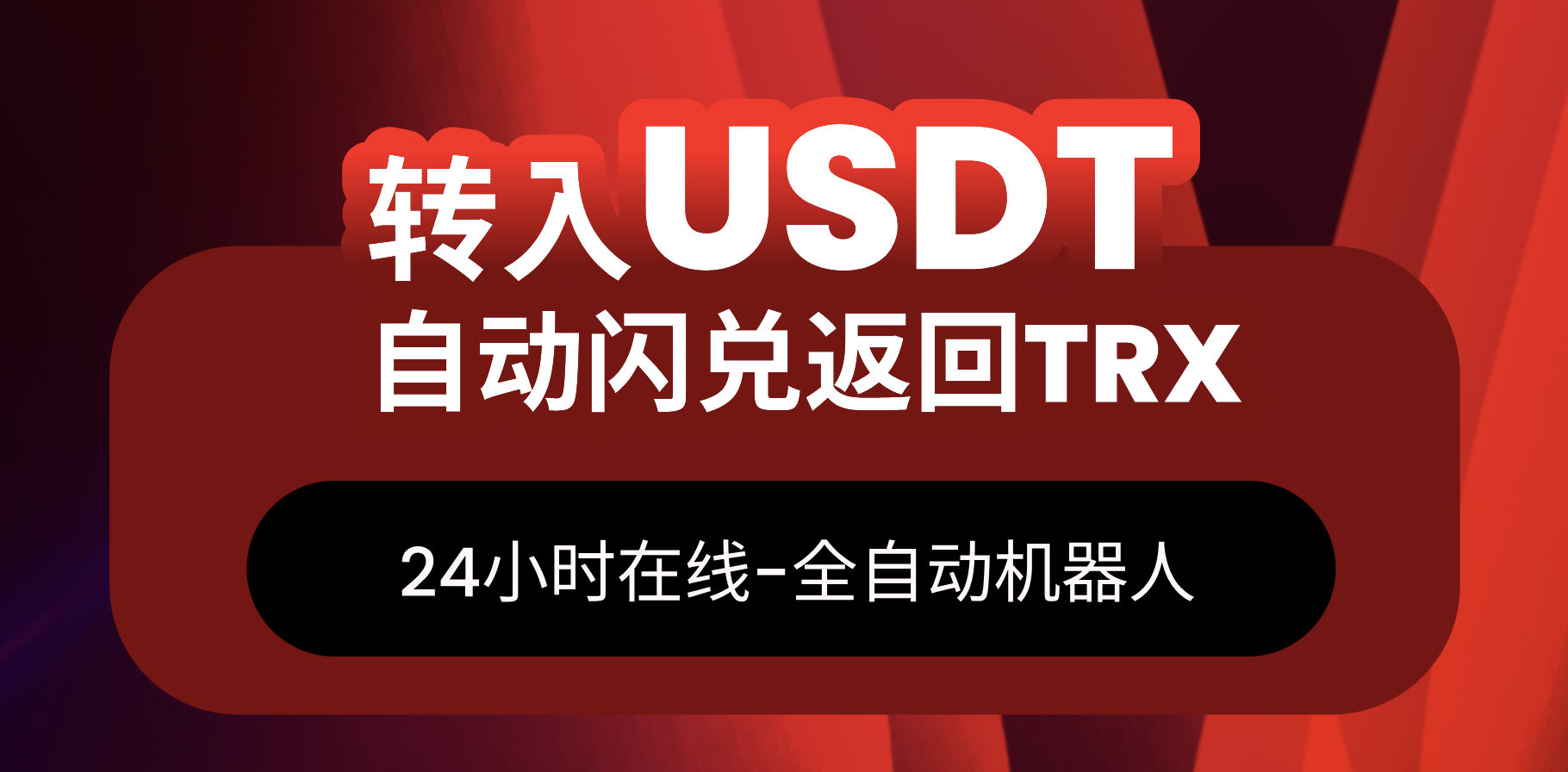 转入USDT
自动闪兑返回TRX

24小时在线-全自动机器人